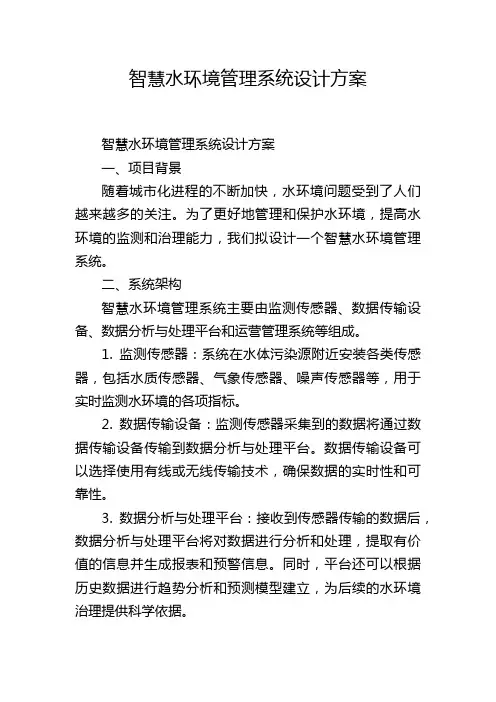 智慧水环境管理系统设计方案

智慧水环境管理系统设计方案

一、项目背景

随着城市化进程的不断加快，水环境问题受到了人们越来越多的关注。为了更好地管理和保护水环境，提高水环境的监测和治理能力，我们拟设计一个智慧水环境管理系统。

二、系统架构

智慧水环境管理系统主要由监测传感器、数据传输设备、数据分析与处理平台和运营管理系统等组成。

1. 监测传感器：系统在水体污染源附近安装各类传感器，包括水质传感器、气象传感器、噪声传感器等，用于实时监测水环境的各项指标。

2. 数据传输设备：监测传感器采集到的数据将通过数据传输设备传输到数据分析与处理平台。数据传输设备可以选择使用有线或无线传输技术，确保数据的实时性和可靠性。

3. 数据分析与处理平台：接收到传感器传输的数据后，数据分析与处理平台将对数据进行分析和处理，提取有价值的信息并生成报表和预警信息。同时，平台还可以根据历史数据进行趋势分析和预测模型建立，为后续的水环境治理提供科学依据。